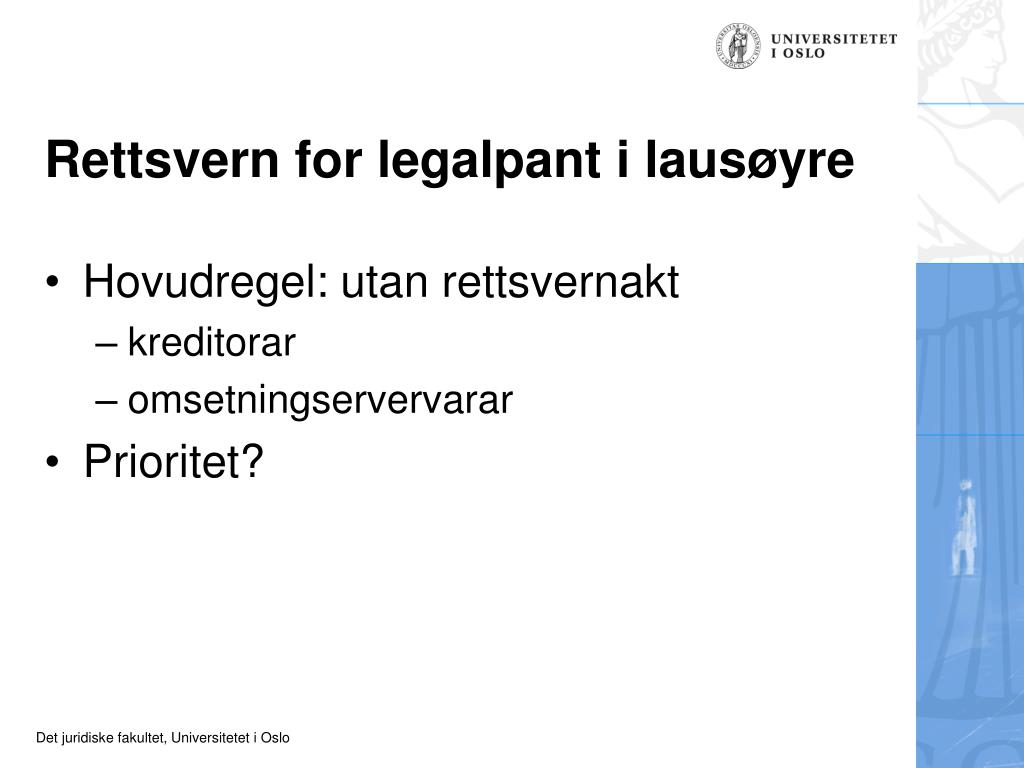 UNIVERSITETET I OSLO

Rettsvern for legalpant i lausøyre

• Hovudregel: utan rettsvernakt
– kreditorar
– omsetningservervarar
• Prioritet?

Det juridiske fakultet, Universitetet i Oslo